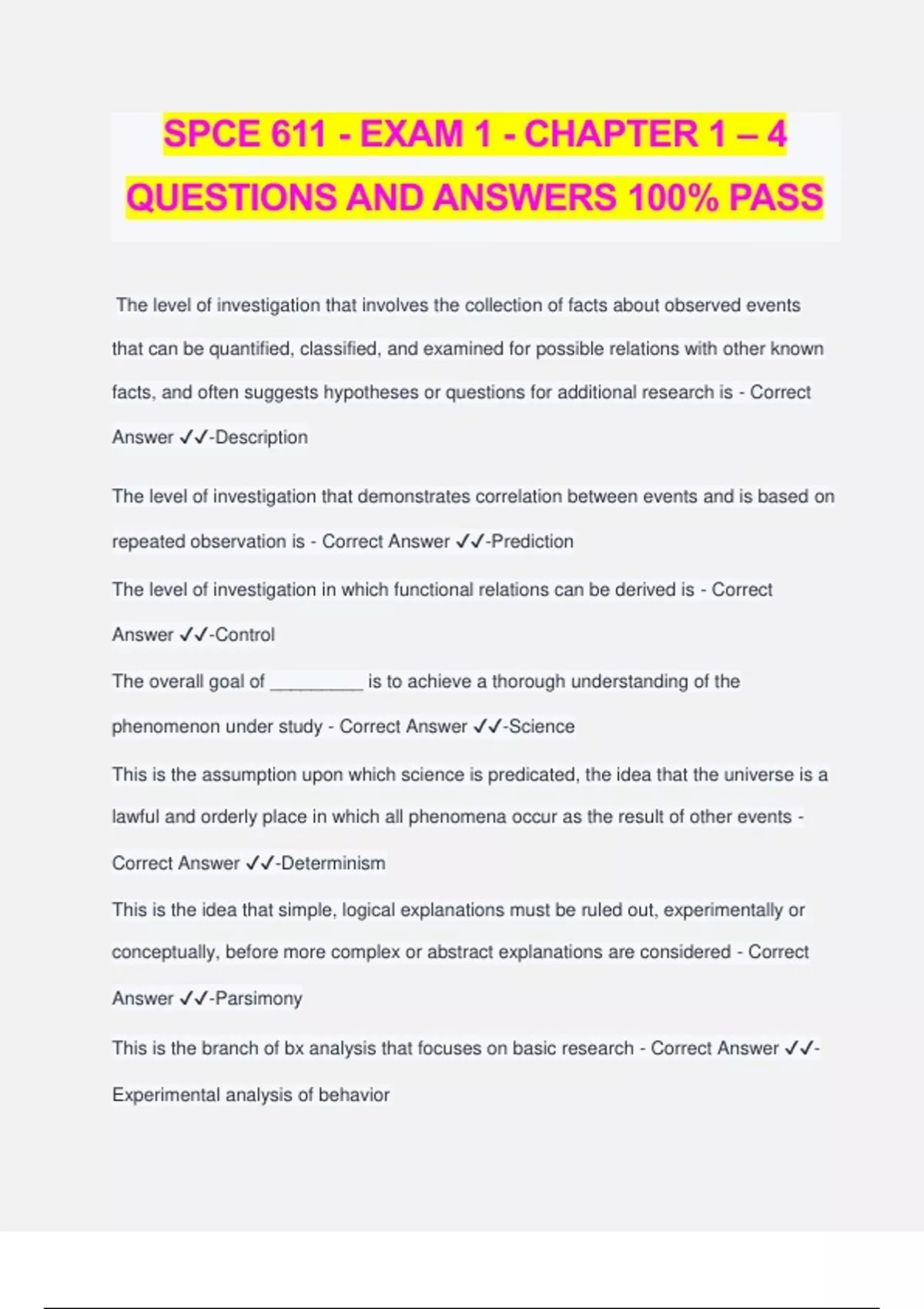 SPCE 611 - EXAM 1 - CHAPTER 1 – 4 QUESTIONS AND ANSWERS 100% PASS

The level of investigation that involves the collection of facts about observed events that can be quantified, classified, and examined for possible relations with other known facts, and often suggests hypotheses or questions for additional research is - Correct Answer ✓✓-Description

The level of investigation that demonstrates correlation between events and is based on repeated observation is - Correct Answer ✓✓-Prediction

The level of investigation in which functional relations can be derived is - Correct Answer ✓✓-Control

The overall goal of _________ is to achieve a thorough understanding of the phenomenon under study - Correct Answer ✓✓-Science

This is the assumption upon which science is predicated, the idea that the universe is a lawful and orderly place in which all phenomena occur as the result of other events - Correct Answer ✓✓-Determinism

This is the idea that simple, logical explanations must be ruled out, experimentally or conceptually, before more complex or abstract explanations are considered - Correct Answer ✓✓-Parsimony

This is the branch of bx analysis that focuses on basic research - Correct Answer ✓✓-Experimental analysis of behavior